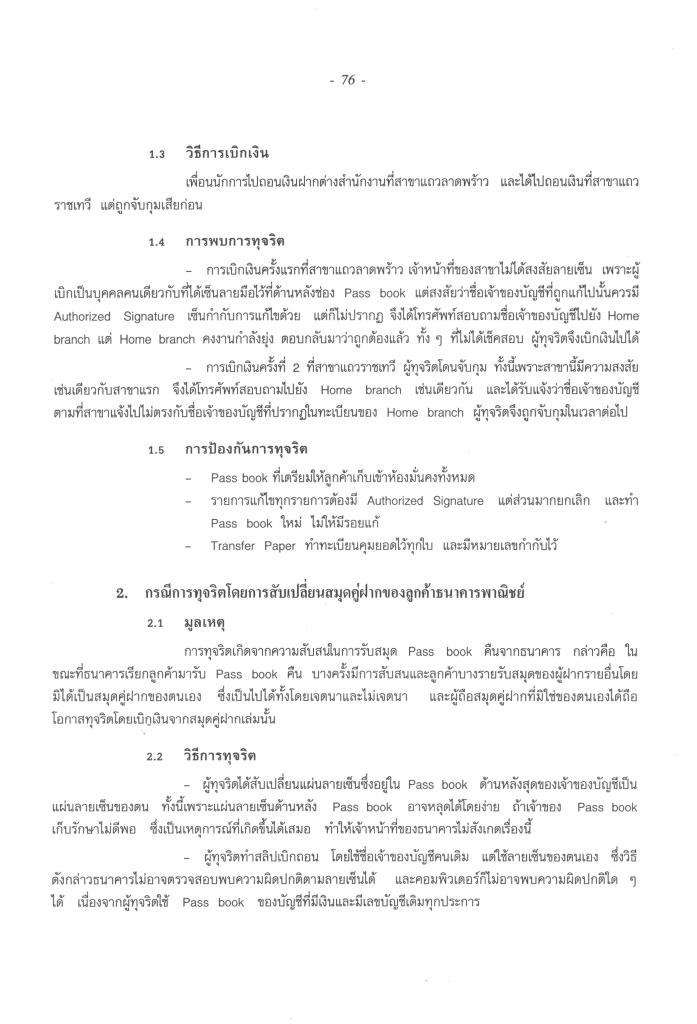 - 76 -

1.3 วิธีการเบิกเงิน

เพื่อนนักการไปถอนเงินฝากต่างสำนักงานที่สาขาแถวลาดพร้าว และได้ไปถอนเงินที่สาขาแถวราชเทวี แต่ถูกจับกุมเสียก่อน

1.4 การพบการทุจริต

– การเบิกเงินครั้งแรกที่สาขาแถวลาดพร้าว เจ้าหน้าที่ของสาขาไม่ได้สงสัยลายเซ็น เพราะผู้เบิกเป็นบุคคลคนเดียวกับที่ได้เซ็นลายมือไว้ที่ด้านหลังช่อง Pass book แต่สงสัยว่าชื่อเจ้าของบัญชีที่ถูกแก้ไปนั้นควรมี Authorized Signature เซ็นกำกับการแก้ไขด้วย แต่ก็ไม่ปรากฏ จึงได้โทรศัพท์สอบถามชื่อเจ้าของบัญชีไปยัง Home branch แต่ Home branch คงงานกำลังยุ่ง ตอบกลับมาว่าถูกต้องแล้ว ทั้ง ๆ ที่ไม่ได้เช็คสอบ ผู้ทุจริตจึงเบิกเงินไปได้

– การเบิกเงินครั้งที่ 2 ที่สาขาแถวราชเทวี ผู้ทุจริตโดนจับกุม ทั้งนี้เพราะสาขานี้มีความสงสัยเช่นเดียวกับสาขาแรก จึงได้โทรศัพท์สอบถามไปยัง Home branch เช่นเดียวกัน และได้รับแจ้งว่าชื่อเจ้าของบัญชีตามที่สาขาแจ้งไปไม่ตรงกับชื่อเจ้าของบัญชีที่ปรากฏในทะเบียนของ Home branch ผู้ทุจริตจึงถูกจับกุมในเวลาต่อไป

1.5 การป้องกันการทุจริต

– Pass book ที่เตรียมให้ลูกค้าเก็บเข้าห้องมั่นคงทั้งหมด

– รายการแก้ไขทุกรายการต้องมี Authorized Signature แต่ส่วนมากยกเลิก และทำ Pass book ใหม่ ไม่ให้มีรอยแก้

– Transfer Paper ทำทะเบียนคุมยอดไว้ทุกใบ และมีหมายเลขกำกับไว้

2. กรณีการทุจริตโดยการสับเปลี่ยนสมุดคู่ฝากของลูกค้าธนาคารพาณิชย์

2.1 มูลเหตุ

การทุจริตเกิดจากความสับสนในการรับสมุด Pass book คืนจากธนาคาร กล่าวคือ ในขณะที่ธนาคารเรียกลูกค้ามารับ Pass book คืน บางครั้งมีการสับสนและลูกค้าบางรายรับสมุดของผู้ฝากรายอื่นโดยมิได้เป็นสมุดคู่ฝากของตนเอง ซึ่งเป็นไปได้ทั้งโดยเจตนาและไม่เจตนา และผู้ถือสมุดคู่ฝากที่มิใช่ของตนเองได้ถือโอกาสทุจริตโดยเบิกเงินจากสมุดคู่ฝากเล่มนั้น

2.2 วิธีการทุจริต

– ผู้ทุจริตได้สับเปลี่ยนแผ่นลายเซ็นซึ่งอยู่ใน Pass book ด้านหลังสุดของเจ้าของบัญชีเป็นแผ่นลายเซ็นของตน ทั้งนี้เพราะแผ่นลายเซ็นด้านหลัง Pass book อาจหลุดได้โดยง่าย ถ้าเจ้าของ Pass book เก็บรักษาไม่ดีพอ ซึ่งเป็นเหตุการณ์ที่เกิดขึ้นได้เสมอ ทำให้เจ้าหน้าที่ของธนาคารไม่สังเกตเรื่องนี้

– ผู้ทุจริตทำสลิปเบิกถอน โดยใช้ชื่อเจ้าของบัญชีคนเดิม แต่ใช้ลายเซ็นของตนเอง ซึ่งวิธีดังกล่าวธนาคารไม่อาจตรวจสอบพบความผิดปกติตามลายเซ็นได้ และคอมพิวเตอร์ก็ไม่อาจพบความผิดปกติใด ๆ ได้ เนื่องจากผู้ทุจริตใช้ Pass book ของบัญชีที่มีเงินและมีเลขบัญชีเดิมทุกประการ